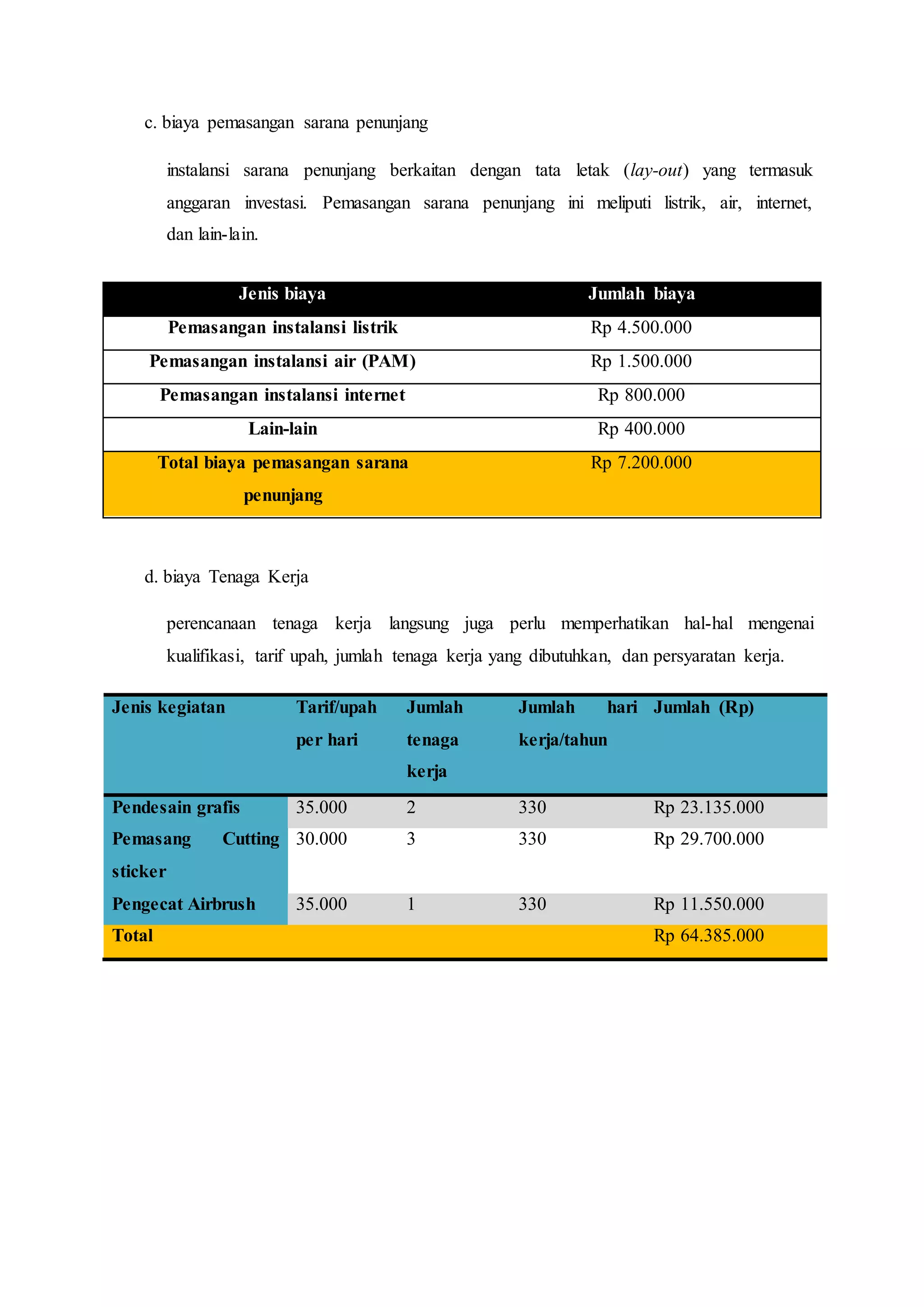 c. biaya pemasangan sarana penunjang

instalansi sarana penunjang berkaitan dengan tata letak (lay-out) yang termasuk anggaran investasi. Pemasangan sarana penunjang ini meliputi listrik, air, internet, dan lain-lain.

| Jenis biaya | Jumlah biaya |
|---|---|
| Pemasangan instalansi listrik | Rp 4.500.000 |
| Pemasangan instalansi air (PAM) | Rp 1.500.000 |
| Pemasangan instalansi internet | Rp 800.000 |
| Lain-lain | Rp 400.000 |
| Total biaya pemasangan sarana penunjang | Rp 7.200.000 |

d. biaya Tenaga Kerja

perencanaan tenaga kerja langsung juga perlu memperhatikan hal-hal mengenai kualifikasi, tarif upah, jumlah tenaga kerja yang dibutuhkan, dan persyaratan kerja.

| Jenis kegiatan | Tarif/upah per hari | Jumlah tenaga kerja | Jumlah hari kerja/tahun | Jumlah (Rp) |
|---|---|---|---|---|
| Pendesain grafis | 35.000 | 2 | 330 | Rp 23.135.000 |
| Pemasang Cutting sticker | 30.000 | 3 | 330 | Rp 29.700.000 |
| Pengecat Airbrush | 35.000 | 1 | 330 | Rp 11.550.000 |
| Total | | | | Rp 64.385.000 |